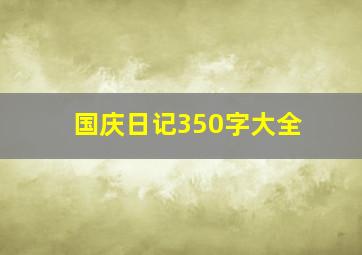 国庆日记350字大全